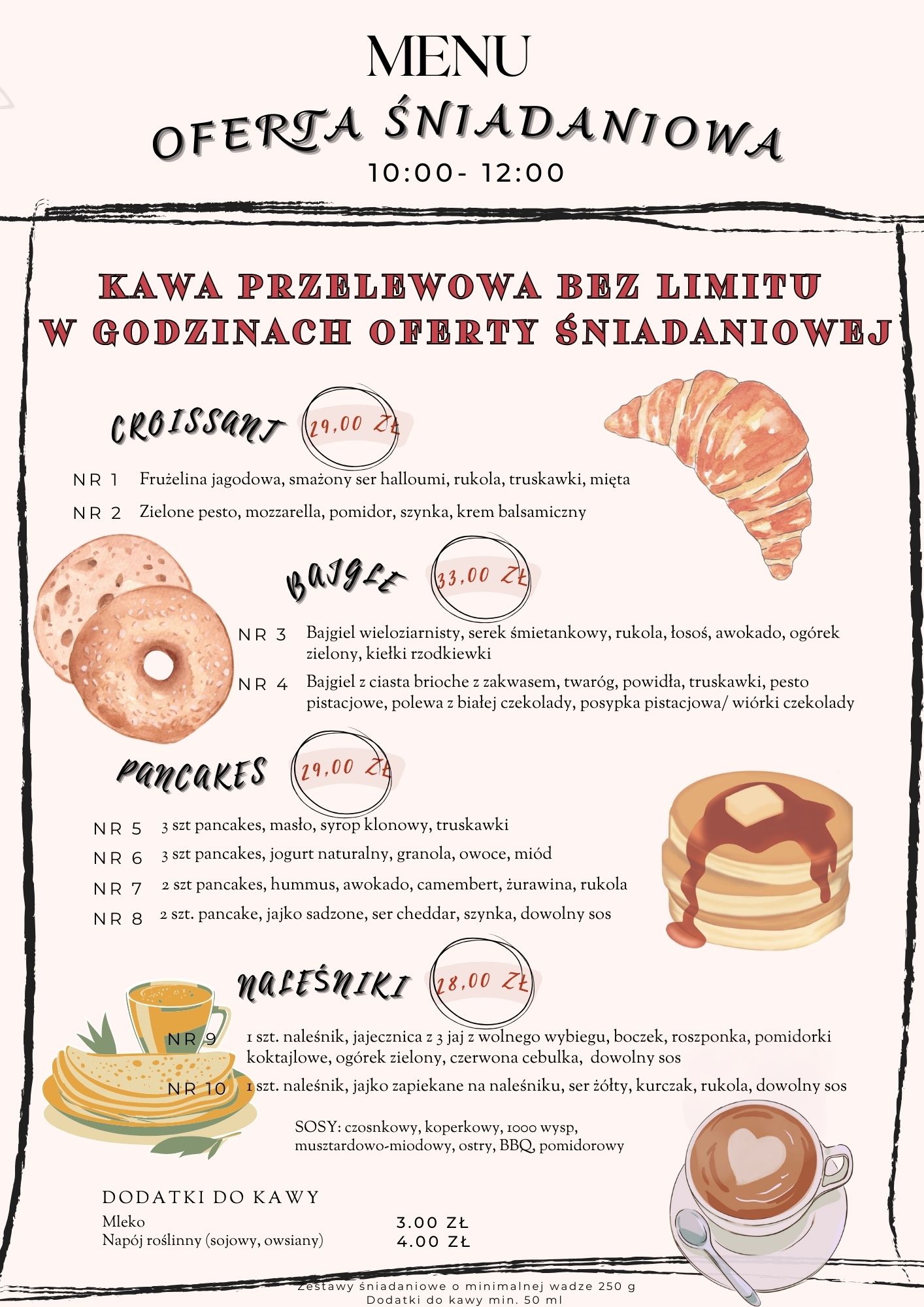 MENU
OFERTA ŚNIADANIOWA
10:00- 12:00

KAWA PRZELEWOWA BEZ LIMITU W GODZINACH OFERTY ŚNIADANIOWEJ

CROISSANT 29,00 ZŁ

NR 1 Frużelina jagodowa, smażony ser halloumi, rukola, truskawki, mięta
NR 2 Zielone pesto, mozzarella, pomidor, szynka, krem balsamiczny

BAJGLE 33,00 ZŁ

NR 3 Bajgiel wieloziarnisty, serek śmietankowy, rukola, łosoś, awokado, ogórek zielony, kiełki rzodkiewki
NR 4 Bajgiel z ciasta brioche z zakwasem, twaróg, powidła, truskawki, pesto pistacjowe, polewa z białej czekolady, posypka pistacjowa/ wiórki czekolady

PANCAKES 29,00 ZŁ

NR 5 3 szt pancakes, masło, syrop klonowy, truskawki
NR 6 3 szt pancakes, jogurt naturalny, granola, owoce, miód
NR 7 2 szt pancakes, hummus, awokado, camembert, żurawina, rukola
NR 8 2 szt. pancake, jajko sadzone, ser cheddar, szynka, dowolny sos

NALEŚNIKI 28,00 ZŁ

NR 9 1 szt. naleśnik, jajecznica z 3 jaj z wolnego wybiegu, boczek, roszponka, pomidorki koktajlowe, ogórek zielony, czerwona cebulka, dowolny sos
NR 10 1 szt. naleśnik, jajko zapiekane na naleśniku, ser żółty, kurczak, rukola, dowolny sos

SOSY: czosnkowy, koperkowy, 1000 wysp, musztardowo-miodowy, ostry, BBQ, pomidorowy

DODATKI DO KAWY
Mleko 3.00 ZŁ
Napój roślinny (sojowy, owsiany) 4.00 ZŁ

Zestawy śniadaniowe o minimalnej wadze 250 g
Dodatki do kawy min. 50 ml